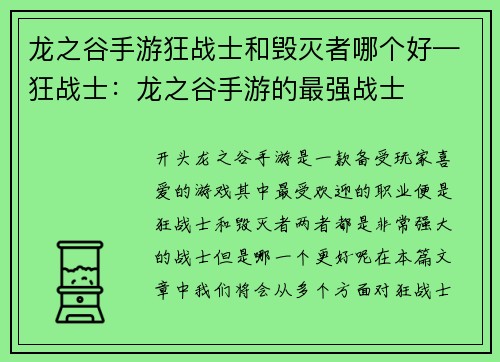 龙之谷手游狂战士和毁灭者哪个好—狂战士：龙之谷手游的最强战士

开头龙之谷手游是一款备受玩家喜爱的游戏其中最受欢迎的职业便是狂战士和毁灭者两者都是非常强大的战士但是哪一个更好呢在本篇文章中我们将会从多个方面对狂战士